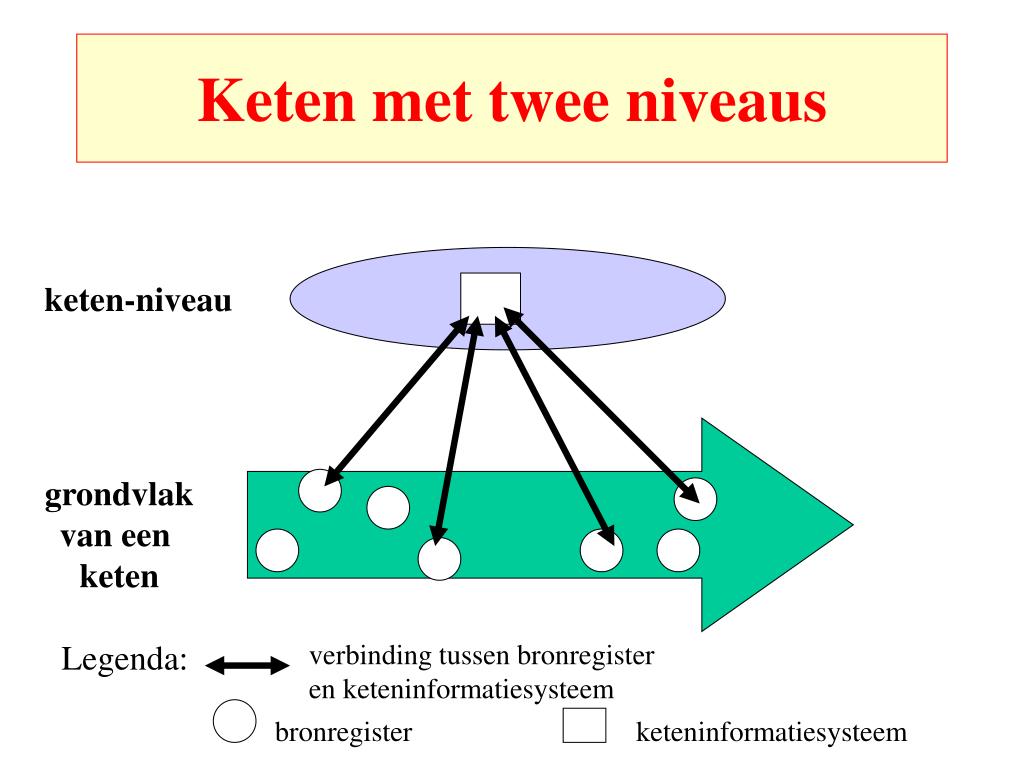 Keten met twee niveaus

keten-niveau

grondvlak van een keten

Legenda: verbinding tussen bronregister en keteninformatiesysteem

bronregister

keteninformatiesysteem